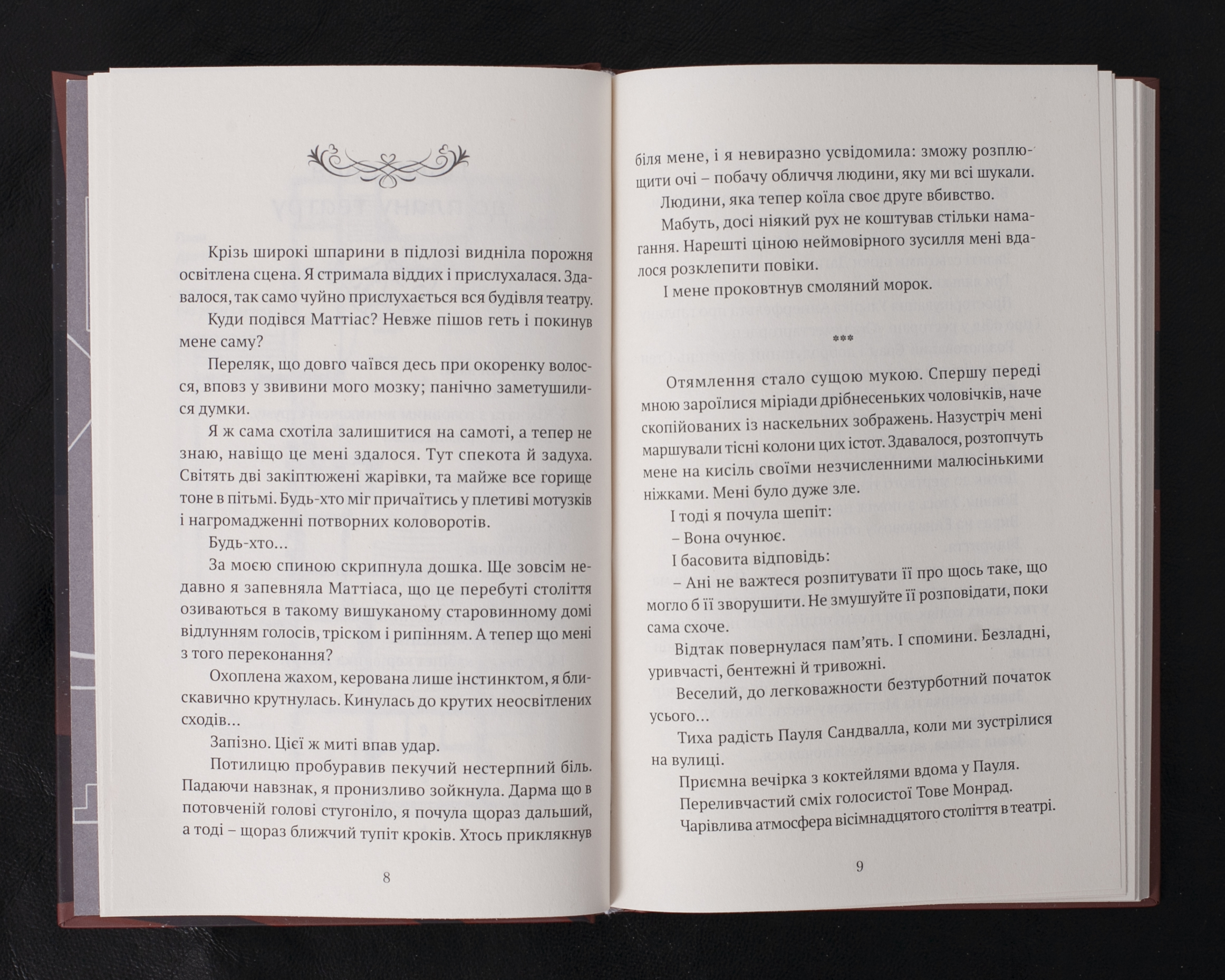 Крізь широкі шпарини в підлозі видніла порожня освітлена сцена. Я стримала віддих і прислухалася. Здавалося, так само чуйно прислухається вся будівля театру.

Куди подівся Маттіас? Невже пішов геть і покинув мене саму?

Переляк, що довго чаївся десь при окоренку волосся, вповз у звивини мого мозку; панічно заметушилися думки.

Я ж сама схотіла залишитися на самоті, а тепер не знаю, навіщо це мені здалося. Тут спекота й задуха. Світять дві закіптюжені жарівки, та майже все горище тоне в пітьмі. Будь-хто міг причаїтись у плетиві мотузків і нагромадженні потворних коловоротів.

Будь-хто…

За моєю спиною скрипнула дошка. Ще зовсім недавно я запевняла Маттіаса, що це перебуті століття озиваються в такому вишуканому старовинному домі відлунням голосів, тріском і рипінням. А тепер що мені з того переконання?

Охоплена жахом, керована лише інстинктом, я блискавично крутнулась. Кинулась до крутих неосвітлених сходів…

Запізно. Цієї ж миті впав удар.

Потилицю пробуравив пекучий нестерпний біль. Падаючи навзнак, я пронизливо зойкнула. Дарма що в потовченій голові стугоніло, я почула щораз дальший, а тоді – щораз ближчий тупіт кроків. Хтось приклякнув

8

біля мене, і я невиразно усвідомила: зможу розплющити очі – побачу обличчя людини, яку ми всі шукали.

Людини, яка тепер коїла своє друге вбивство.

Мабуть, досі ніякий рух не коштував стільки намагання. Нарешті ціною неймовірного зусилля мені вдалося розклепити повіки.

І мене проковтнув смоляний морок.

***

Отямлення стало сущою мукою. Спершу переді мною зароїлися міріади дрібнесеньких чоловічків, наче скопійованих із наскельних зображень. Назустріч мені маршували тісні колони цих істот. Здавалося, розтопчуть мене на кисіль своїми незчисленними малюсінькими ніжками. Мені було дуже зле.

І тоді я почула шепіт:

– Вона очунює.

І басовита відповідь:

– Ані не важтеся розпитувати її про щось таке, що могло б її зворушити. Не змушуйте її розповідати, поки сама схоче.

Відтак повернулася пам'ять. І спомини. Безладні, уривчасті, бентежні й тривожні.

Веселий, до легковажности безтурботний початок усього…

Тиха радість Пауля Сандвалла, коли ми зустрілися на вулиці.

Приємна вечірка з коктейлями вдома у Пауля.

Переливчастий сміх голосистої Тове Монрад.

Чарівлива атмосфера вісімнадцятого століття в театрі.

9